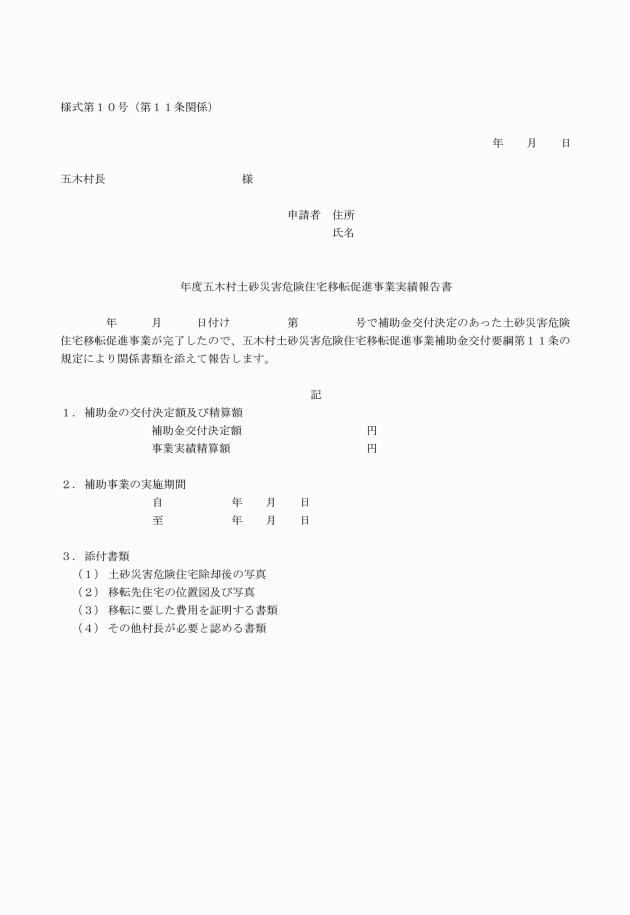 様式第１０号（第１１条関係）

年　月　日

五木村長　　　　　　　様

申請者　住所
氏名

年度五木村土砂災害危険住宅移転促進事業実績報告書

年　月　日付け　第　号で補助金交付決定のあった土砂災害危険住宅移転促進事業が完了したので、五木村土砂災害危険住宅移転促進事業補助金交付要綱第１１条の規定により関係書類を添えて報告します。

記

１．補助金の交付決定額及び精算額
補助金交付決定額　　　　円
事業実績精算額　　　　円

２．補助事業の実施期間
自　　年　月　日
至　　年　月　日

３．添付書類
（１）土砂災害危険住宅除却後の写真
（２）移転先住宅の位置図及び写真
（３）移転に要した費用を証明する書類
（４）その他村長が必要と認める書類